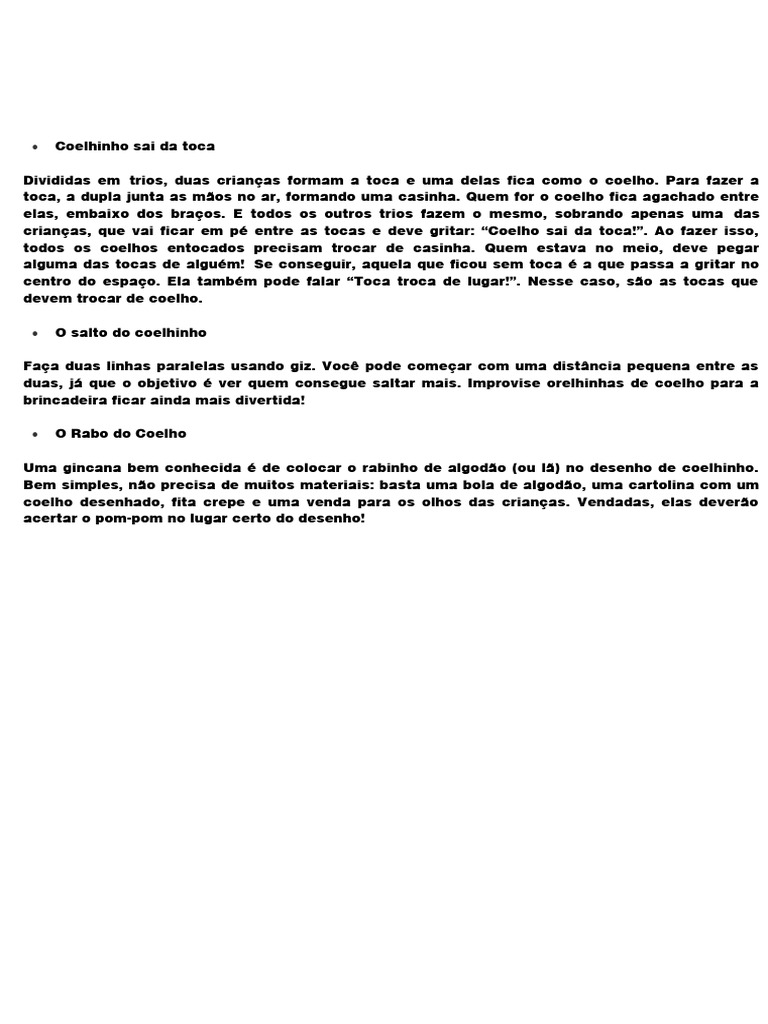 • Coelhinho sai da toca

Divididas em trios, duas crianças formam a toca e uma delas fica como o coelho. Para fazer a toca, a dupla junta as mãos no ar, formando uma casinha. Quem for o coelho fica agachado entre elas, embaixo dos braços. E todos os outros trios fazem o mesmo, sobrando apenas uma das crianças, que vai ficar em pé entre as tocas e deve gritar: “Coelho sai da toca!”. Ao fazer isso, todos os coelhos entocados precisam trocar de casinha. Quem estava no meio, deve pegar alguma das tocas de alguém! Se conseguir, aquela que ficou sem toca é a que passa a gritar no centro do espaço. Ela também pode falar “Toca troca de lugar!”. Nesse caso, são as tocas que devem trocar de coelho.

• O salto do coelhinho

Faça duas linhas paralelas usando giz. Você pode começar com uma distância pequena entre as duas, já que o objetivo é ver quem consegue saltar mais. Improvise orelhinhas de coelho para a brincadeira ficar ainda mais divertida!

• O Rabo do Coelho

Uma gincana bem conhecida é de colocar o rabinho de algodão (ou lã) no desenho de coelhinho. Bem simples, não precisa de muitos materiais: basta uma bola de algodão, uma cartolina com um coelho desenhado, fita crepe e uma venda para os olhos das crianças. Vendadas, elas deverão acertar o pom-pom no lugar certo do desenho!